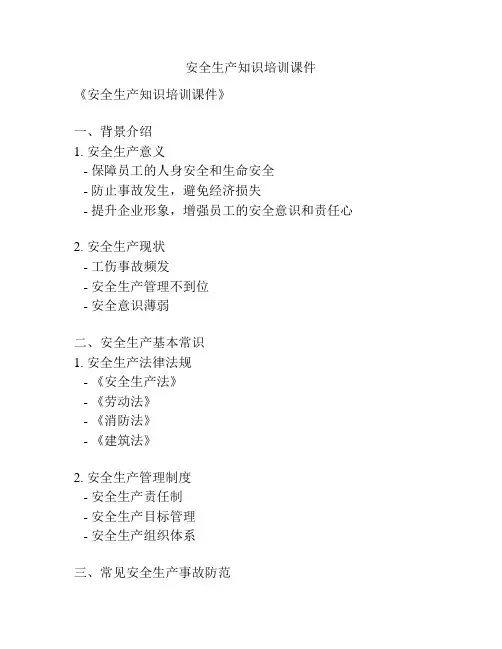 安全生产知识培训课件

《安全生产知识培训课件》

一、背景介绍
1. 安全生产意义
- 保障员工的人身安全和生命安全
- 防止事故发生，避免经济损失
- 提升企业形象，增强员工的安全意识和责任心

2. 安全生产现状
- 工伤事故频发
- 安全生产管理不到位
- 安全意识薄弱

二、安全生产基本常识
1. 安全生产法律法规
- 《安全生产法》
- 《劳动法》
- 《消防法》
- 《建筑法》

2. 安全生产管理制度
- 安全生产责任制
- 安全生产目标管理
- 安全生产组织体系

三、常见安全生产事故防范